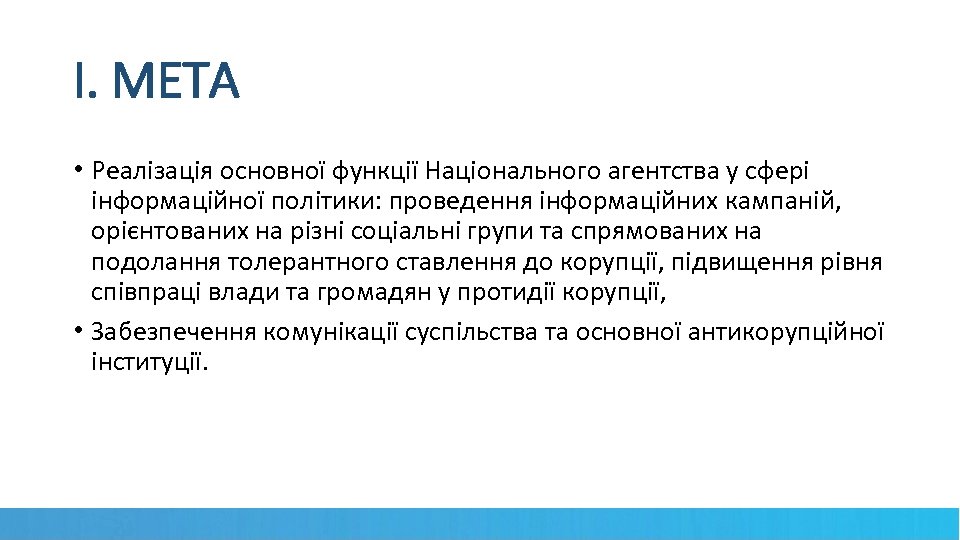 I. МЕТА

• Реалізація основної функції Національного агентства у сфері інформаційної політики: проведення інформаційних кампаній, орієнтованих на різні соціальні групи та спрямованих на подолання толерантного ставлення до корупції, підвищення рівня співпраці влади та громадян у протидії корупції,

• Забезпечення комунікації суспільства та основної антикорупційної інституції.